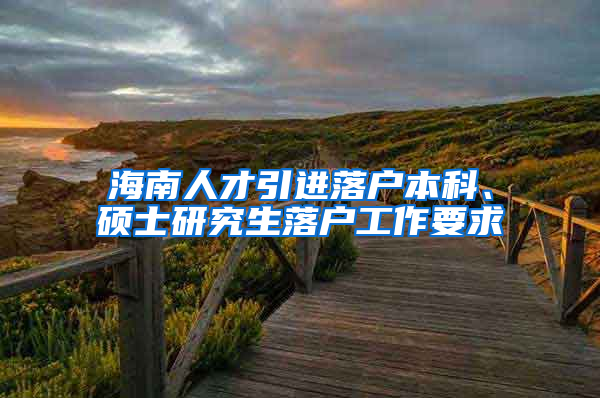 海南人才引进落户本科、硕士研究生落户工作要求